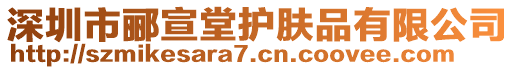 深圳市郦宣堂护肤品有限公司
http://szmikesara7.cn.coovee.com